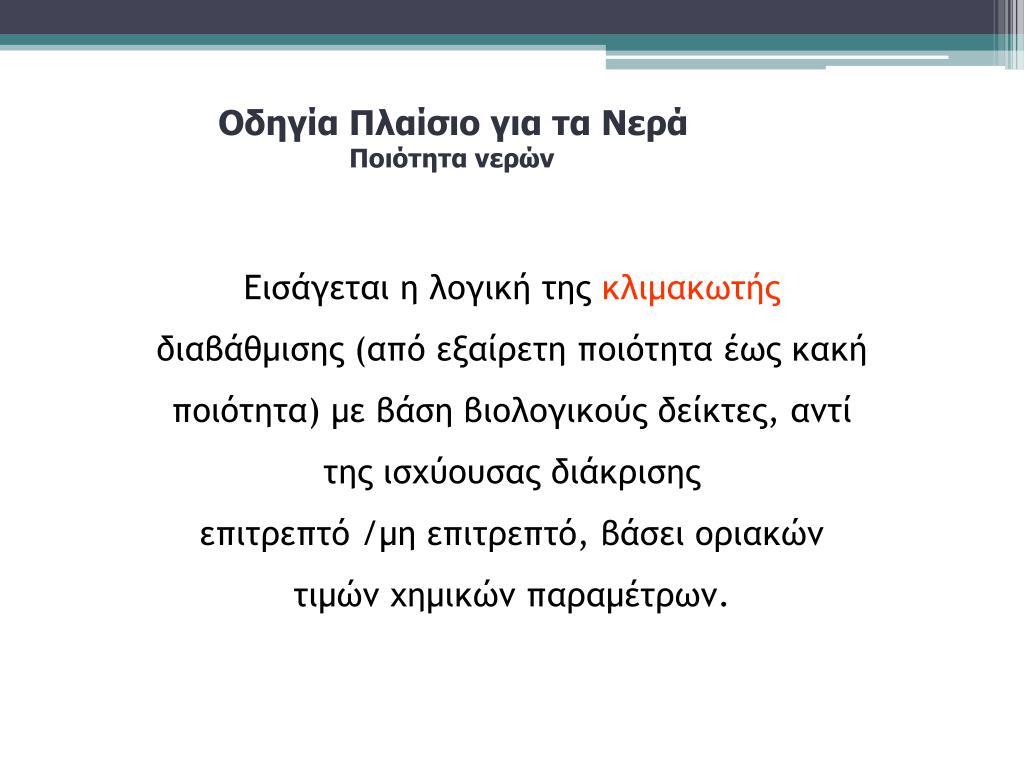 Οδηγία Πλαίσιο για τα Νερά
Ποιότητα νερών

Εισάγεται η λογική της κλιμακωτής διαβάθμισης (από εξαίρετη ποιότητα έως κακή ποιότητα) με βάση βιολογικούς δείκτες, αντί της ισχύουσας διάκρισης
επιτρεπτό /μη επιτρεπτό, βάσει οριακών τιμών χημικών παραμέτρων.